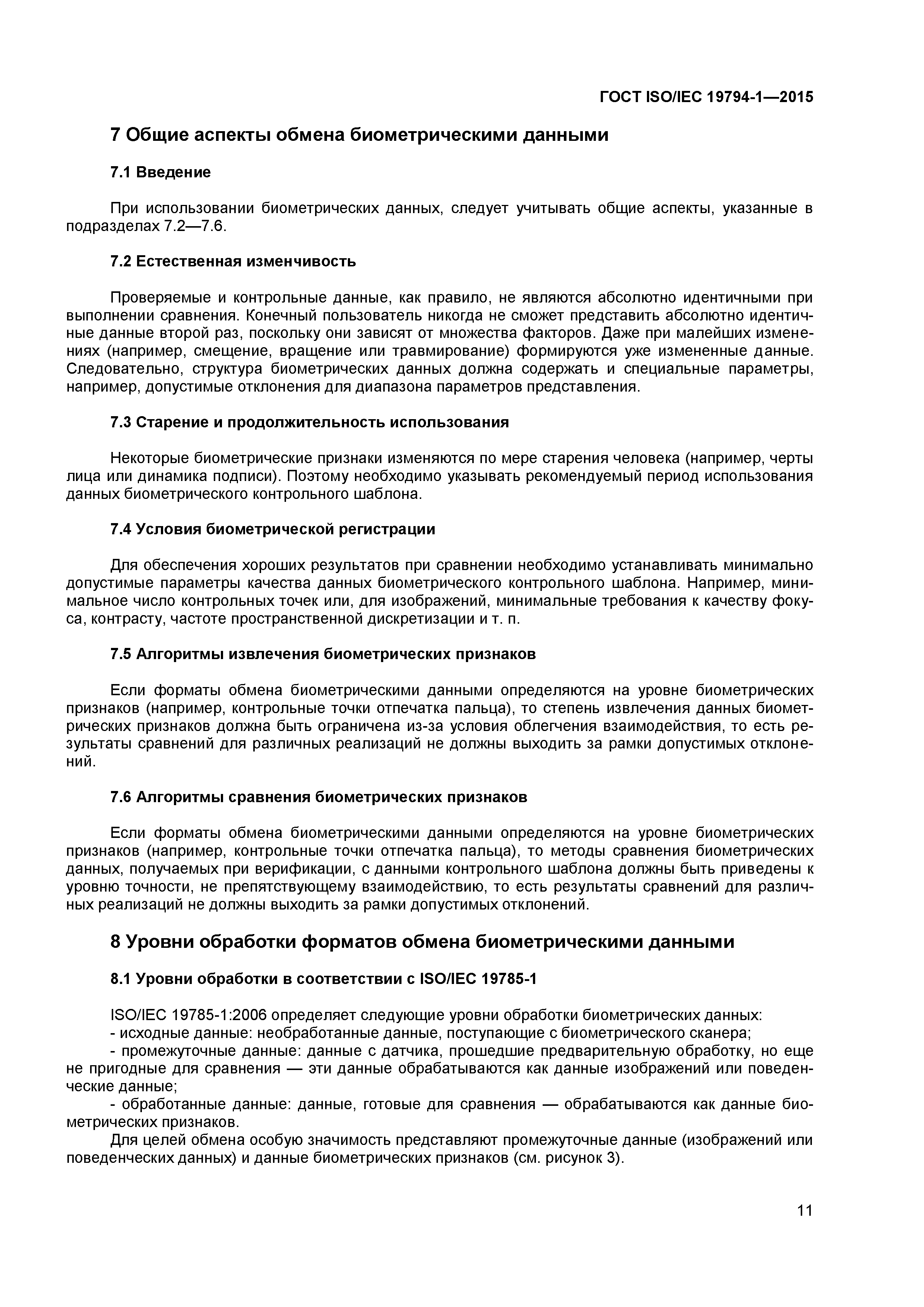 ГОСТ ISO/IEC 19794-1—2015

7 Общие аспекты обмена биометрическими данными

7.1 Введение

При использовании биометрических данных, следует учитывать общие аспекты, указанные в подразделах 7.2—7.6.

7.2 Естественная изменчивость

Проверяемые и контрольные данные, как правило, не являются абсолютно идентичными при выполнении сравнения. Конечный пользователь никогда не сможет представить абсолютно идентичные данные второй раз, поскольку они зависят от множества факторов. Даже при малейших изменениях (например, смещение, вращение или травмирование) формируются уже измененные данные. Следовательно, структура биометрических данных должна содержать и специальные параметры, например, допустимые отклонения для диапазона параметров представления.

7.3 Старение и продолжительность использования

Некоторые биометрические признаки изменяются по мере старения человека (например, черты лица или динамика подписи). Поэтому необходимо указывать рекомендуемый период использования данных биометрического контрольного шаблона.

7.4 Условия биометрической регистрации

Для обеспечения хороших результатов при сравнении необходимо устанавливать минимально допустимые параметры качества данных биометрического контрольного шаблона. Например, минимальное число контрольных точек или, для изображений, минимальные требования к качеству фокуса, контрасту, частоте пространственной дискретизации и т. п.

7.5 Алгоритмы извлечения биометрических признаков

Если форматы обмена биометрическими данными определяются на уровне биометрических признаков (например, контрольные точки отпечатка пальца), то степень извлечения данных биометрических признаков должна быть ограничена из-за условия облегчения взаимодействия, то есть результаты сравнений для различных реализаций не должны выходить за рамки допустимых отклонений.

7.6 Алгоритмы сравнения биометрических признаков

Если форматы обмена биометрическими данными определяются на уровне биометрических признаков (например, контрольные точки отпечатка пальца), то методы сравнения биометрических данных, получаемых при верификации, с данными контрольного шаблона должны быть приведены к уровню точности, не препятствующему взаимодействию, то есть результаты сравнений для различных реализаций не должны выходить за рамки допустимых отклонений.

8 Уровни обработки форматов обмена биометрическими данными

8.1 Уровни обработки в соответствии с ISO/IEC 19785-1

ISO/IEC 19785-1:2006 определяет следующие уровни обработки биометрических данных:
- исходные данные: необработанные данные, поступающие с биометрического сканера;
- промежуточные данные: данные с датчика, прошедшие предварительную обработку, но еще не пригодные для сравнения — эти данные обрабатываются как данные изображений или поведенческие данные;
- обработанные данные: данные, готовые для сравнения — обрабатываются как данные биометрических признаков.
Для целей обмена особую значимость представляют промежуточные данные (изображений или поведенческих данных) и данные биометрических признаков (см. рисунок 3).

11